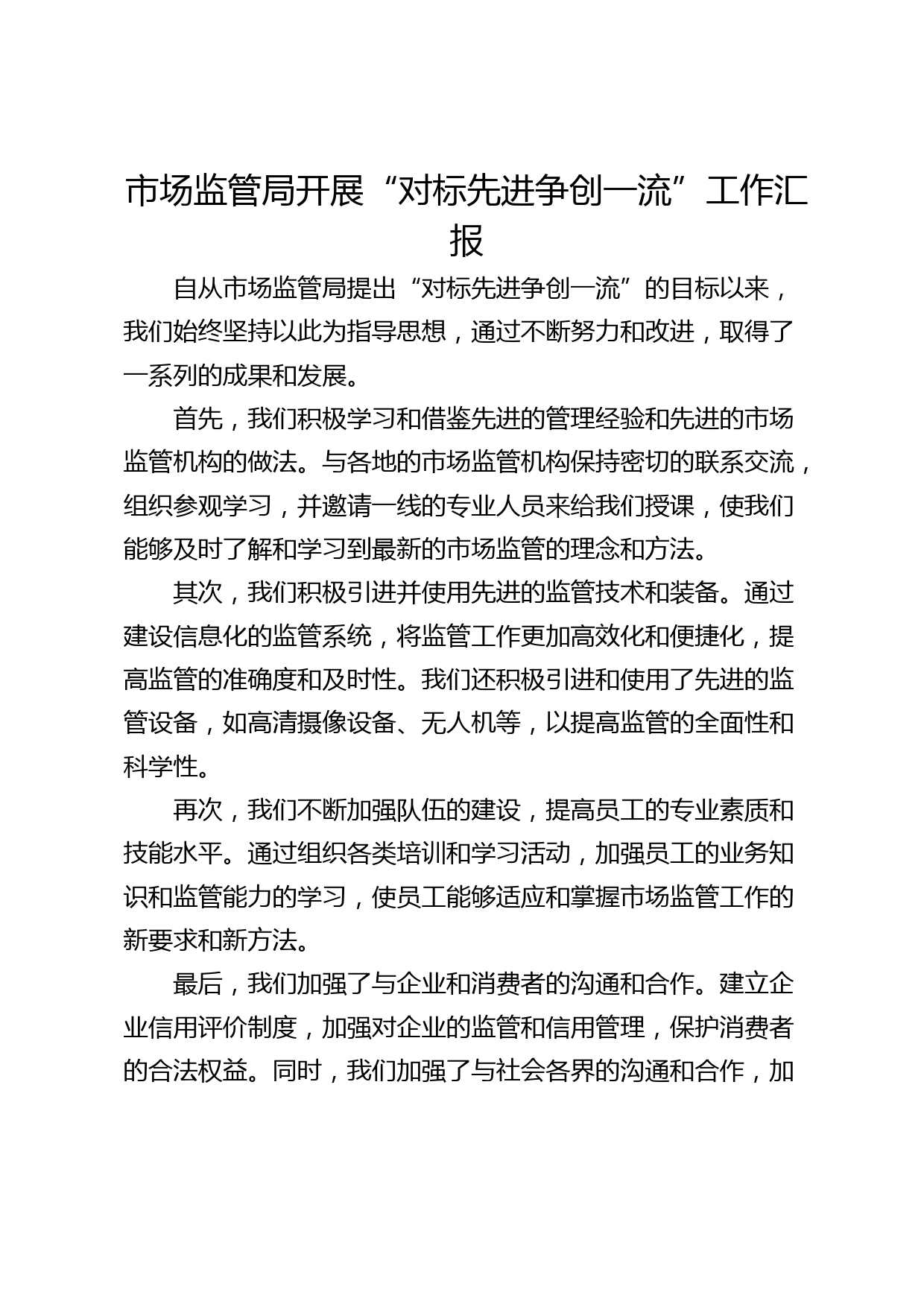 市场监管局开展“对标先进争创一流”工作汇报

自从市场监管局提出“对标先进争创一流”的目标以来，我们始终坚持以此为指导思想，通过不断努力和改进，取得了一系列的成果和发展。

首先，我们积极学习和借鉴先进的管理经验和先进的市场监管机构的做法。与各地的市场监管机构保持密切的联系交流，组织参观学习，并邀请一线的专业人员来给我们授课，使我们能够及时了解和学习到最新的市场监管的理念和方法。

其次，我们积极引进并使用先进的监管技术和装备。通过建设信息化的监管系统，将监管工作更加高效化和便捷化，提高监管的准确度和及时性。我们还积极引进和使用了先进的监管设备，如高清摄像设备、无人机等，以提高监管的全面性和科学性。

再次，我们不断加强队伍的建设，提高员工的专业素质和技能水平。通过组织各类培训和学习活动，加强员工的业务知识和监管能力的学习，使员工能够适应和掌握市场监管工作的新要求和新方法。

最后，我们加强了与企业和消费者的沟通和合作。建立企业信用评价制度，加强对企业的监管和信用管理，保护消费者的合法权益。同时，我们加强了与社会各界的沟通和合作，加